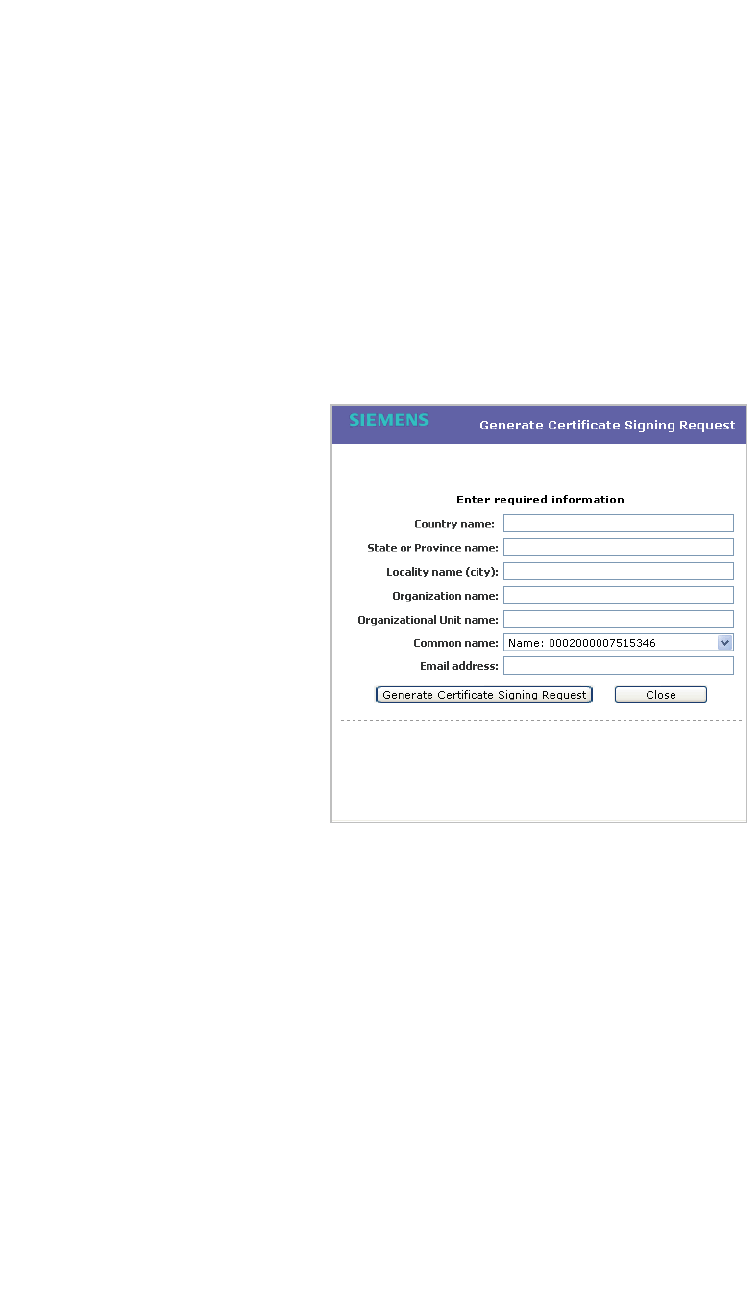 SIEMENS
Generate Certificate Signing Request

Enter required information

Country name:
State or Province name:
Locality name (city):
Organization name:
Organizational Unit name:
Common name: Name: 0002000007515346
Email address:

Generate Certificate Signing Request
Close